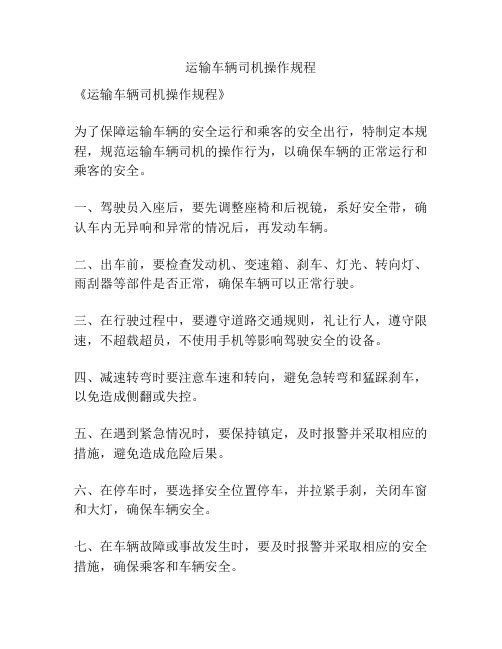 运输车辆司机操作规程

《运输车辆司机操作规程》

为了保障运输车辆的安全运行和乘客的安全出行，特制定本规程，规范运输车辆司机的操作行为，以确保车辆的正常运行和乘客的安全。

一、驾驶员入座后，要先调整座椅和后视镜，系好安全带，确认车内无异响和异常的情况后，再发动车辆。

二、出车前，要检查发动机、变速箱、刹车、灯光、转向灯、雨刮器等部件是否正常，确保车辆可以正常行驶。

三、在行驶过程中，要遵守道路交通规则，礼让行人，遵守限速，不超载超员，不使用手机等影响驾驶安全的设备。

四、减速转弯时要注意车速和转向，避免急转弯和猛踩刹车，以免造成侧翻或失控。

五、在遇到紧急情况时，要保持镇定，及时报警并采取相应的措施，避免造成危险后果。

六、在停车时，要选择安全位置停车，并拉紧手刹，关闭车窗和大灯，确保车辆安全。

七、在车辆故障或事故发生时，要及时报警并采取相应的安全措施，确保乘客和车辆安全。